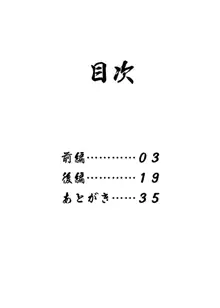 目次

前編…………03
後編…………19
あとがき……35